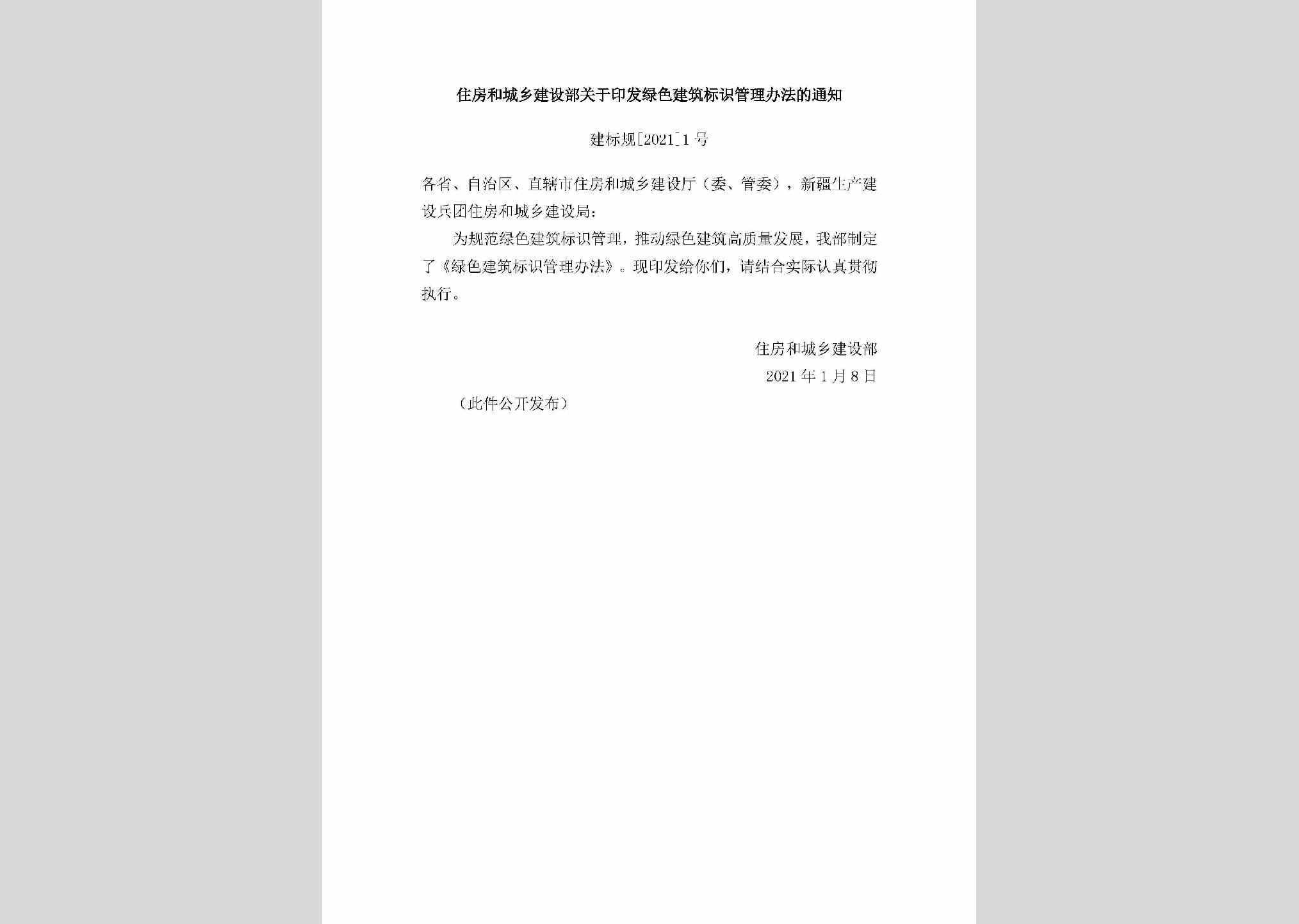 住房和城乡建设部关于印发绿色建筑标识管理办法的通知

建标规[2021]1号

各省、自治区、直辖市住房和城乡建设厅（委、管委），新疆生产建设兵团住房和城乡建设局：

为规范绿色建筑标识管理，推动绿色建筑高质量发展，我部制定了《绿色建筑标识管理办法》。现印发给你们，请结合实际认真贯彻执行。

住房和城乡建设部

2021年1月8日

（此件公开发布）